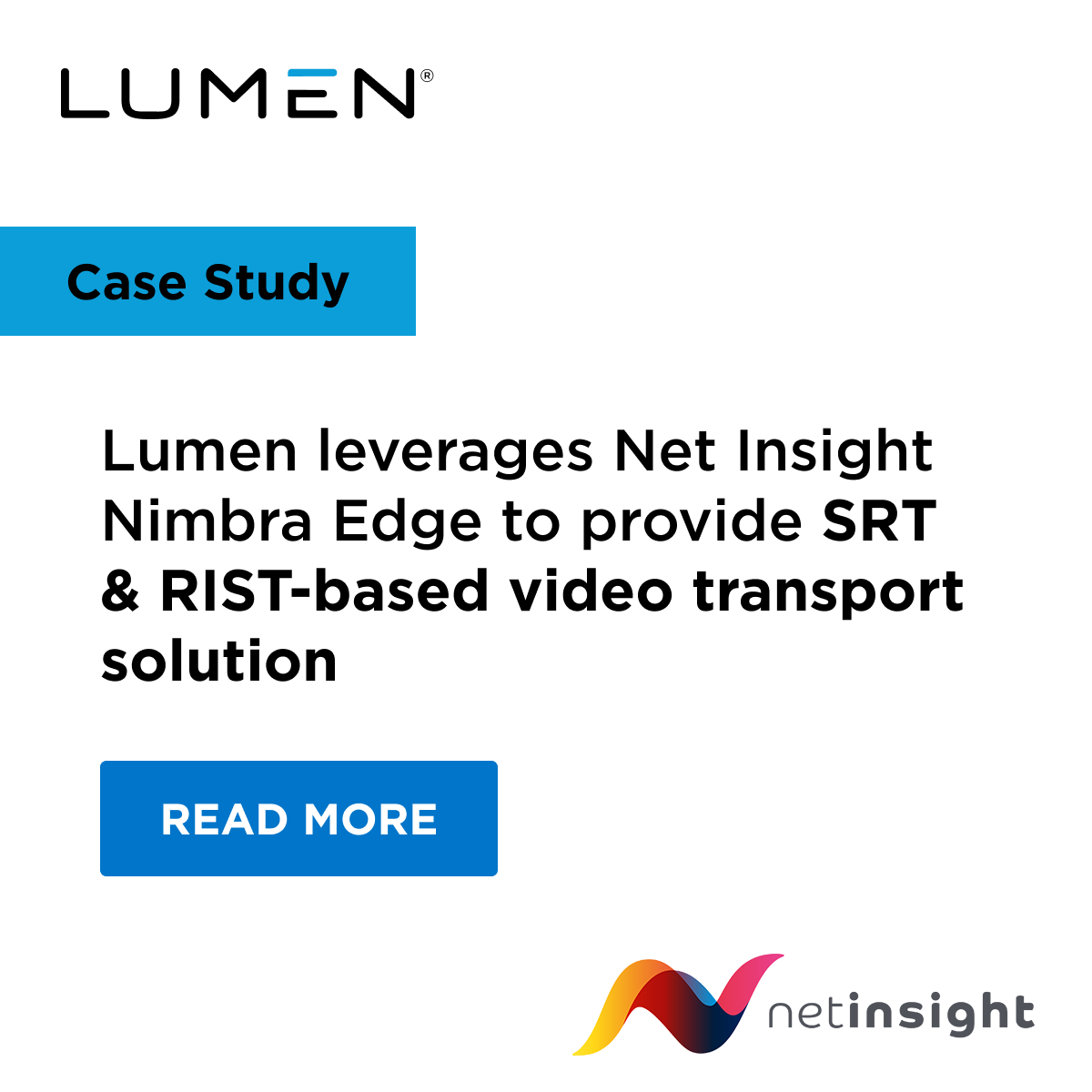 LUMEN®

Case Study

Lumen leverages Net Insight Nimbra Edge to provide SRT & RIST-based video transport solution

READ MORE

netinsight